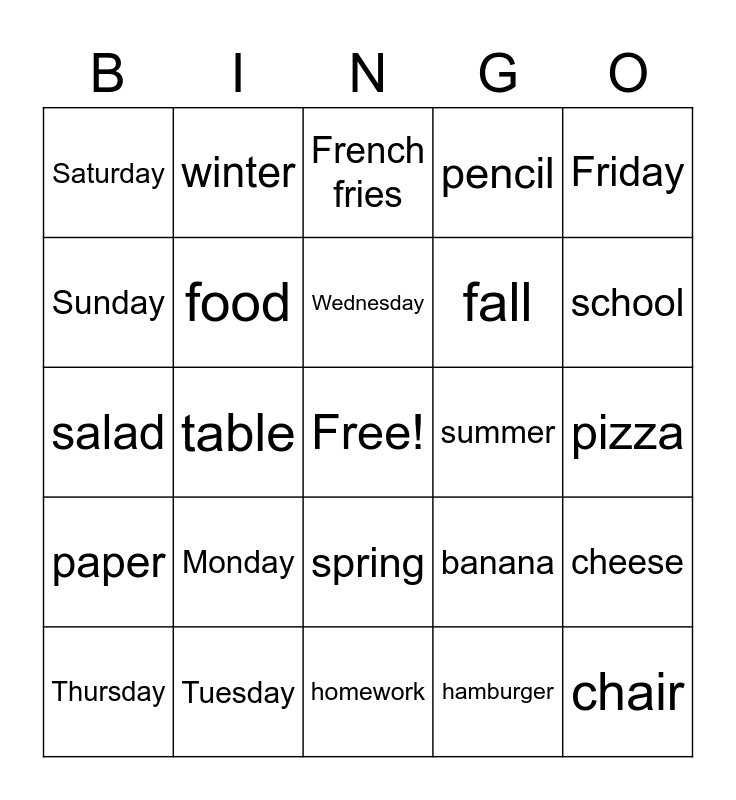 | B | I | N | G | O |
|---|---|---|---|---|
| Saturday | winter | French fries | pencil | Friday |
| Sunday | food | Wednesday | fall | school |
| salad | table | Free! | summer | pizza |
| paper | Monday | spring | banana | cheese |
| Thursday | Tuesday | homework | hamburger | chair |